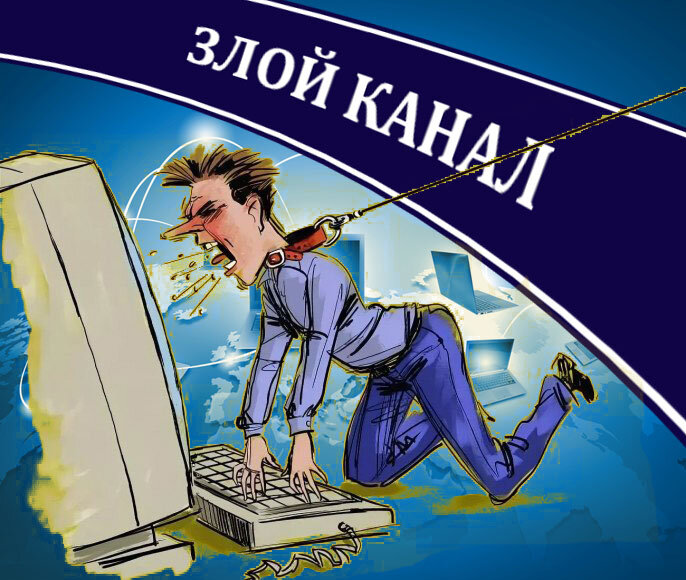 ЗЛОЙ КАНАЛ